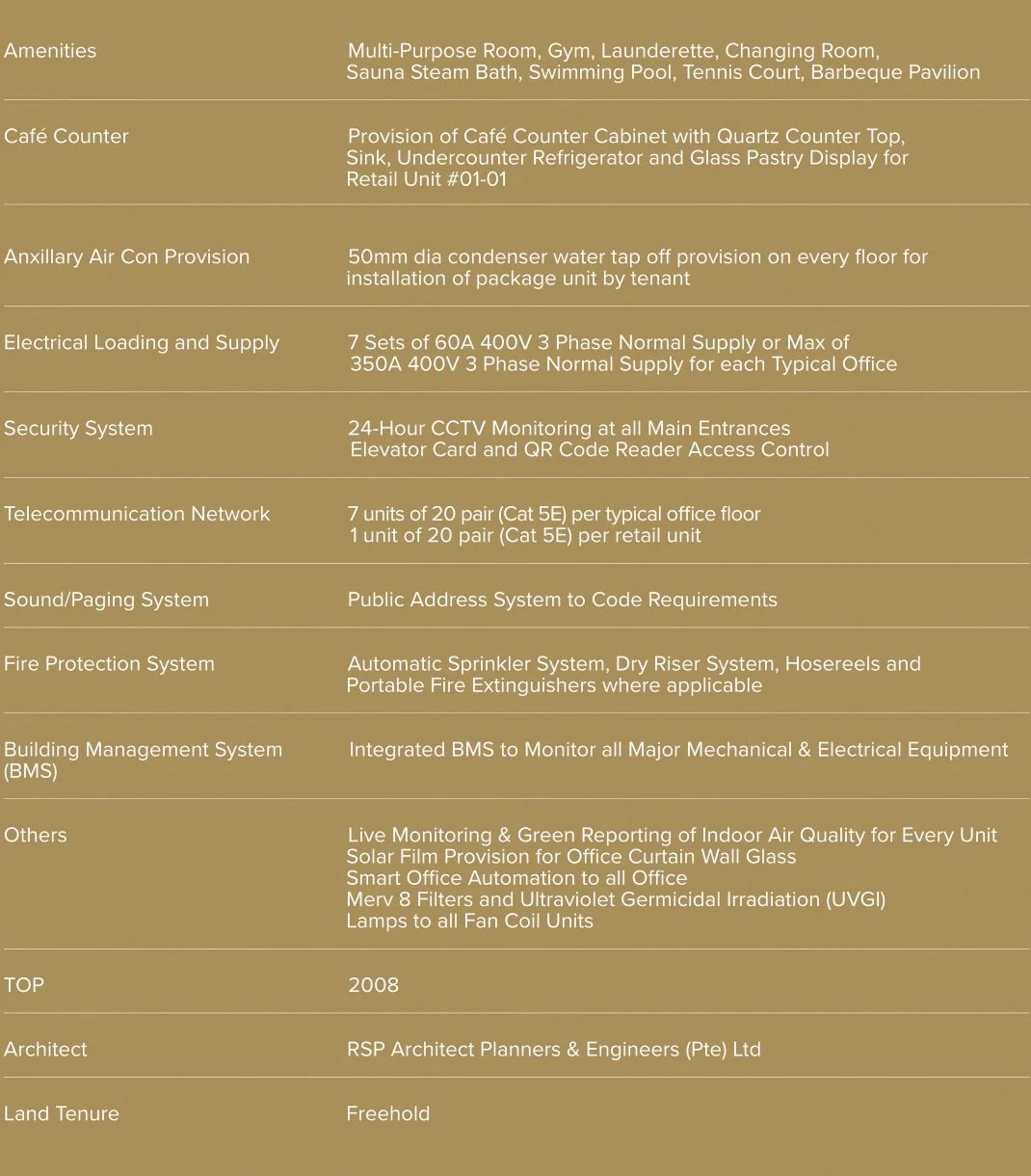 Amenities
Multi-Purpose Room, Gym, Launderette, Changing Room,
Sauna Steam Bath, Swimming Pool, Tennis Court, Barbeque Pavilion

Café Counter
Provision of Café Counter Cabinet with Quartz Counter Top,
Sink, Undercounter Refrigerator and Glass Pastry Display for
Retail Unit #01-01

Anxillary Air Con Provision
50mm dia condenser water tap off provision on every floor for
installation of package unit by tenant

Electrical Loading and Supply
7 Sets of 60A 400V 3 Phase Normal Supply or Max of
350A 400V 3 Phase Normal Supply for each Typical Office

Security System
24-Hour CCTV Monitoring at all Main Entrances
Elevator Card and QR Code Reader Access Control

Telecommunication Network
7 units of 20 pair (Cat 5E) per typical office floor
1 unit of 20 pair (Cat 5E) per retail unit

Sound/Paging System
Public Address System to Code Requirements

Fire Protection System
Automatic Sprinkler System, Dry Riser System, Hosereels and
Portable Fire Extinguishers where applicable

Building Management System
(BMS)
Integrated BMS to Monitor all Major Mechanical & Electrical Equipment

Others
Live Monitoring & Green Reporting of Indoor Air Quality for Every Unit
Solar Film Provision for Office Curtain Wall Glass
Smart Office Automation to all Office
Merv 8 Filters and Ultraviolet Germicidal Irradiation (UVGI)
Lamps to all Fan Coil Units

TOP
2008

Architect
RSP Architect Planners & Engineers (Pte) Ltd

Land Tenure
Freehold